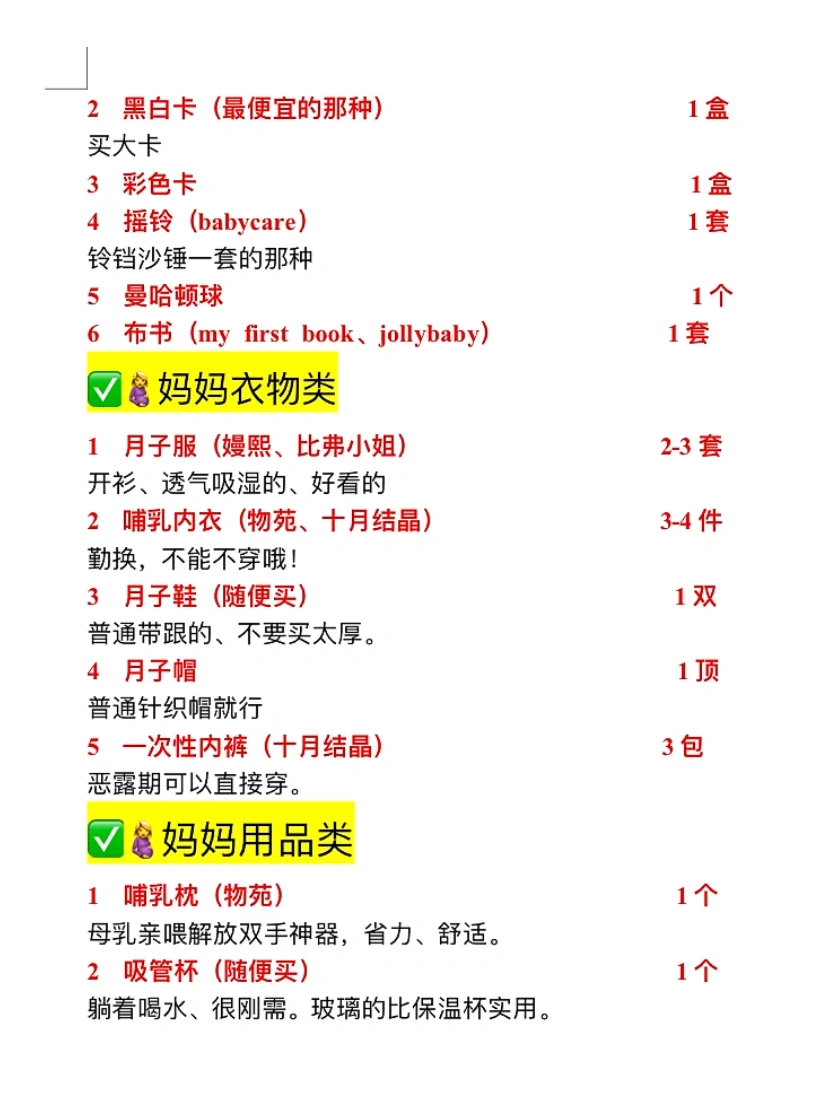 2 黑白卡（最便宜的那种） 1盒

买大卡

3 彩色卡 1盒

4 摇铃（babycare） 1套

铃铛沙锤一套的那种

5 曼哈顿球 1个

6 布书（my first book、jollybaby） 1套

✅🤰妈妈衣物类

1 月子服（嫚熙、比弗小姐） 2-3套

开衫、透气吸湿的、好看的

2 哺乳内衣（物苑、十月结晶） 3-4件

勤换，不能不穿哦！

3 月子鞋（随便买） 1双

普通带跟的、不要买太厚。

4 月子帽 1顶

普通针织帽就行

5 一次性内裤（十月结晶） 3包

恶露期可以直接穿。

✅🤰妈妈用品类

1 哺乳枕（物苑） 1个

母乳亲喂解放双手神器，省力、舒适。

2 吸管杯（随便买） 1个

躺着喝水、很刚需。玻璃的比保温杯实用。